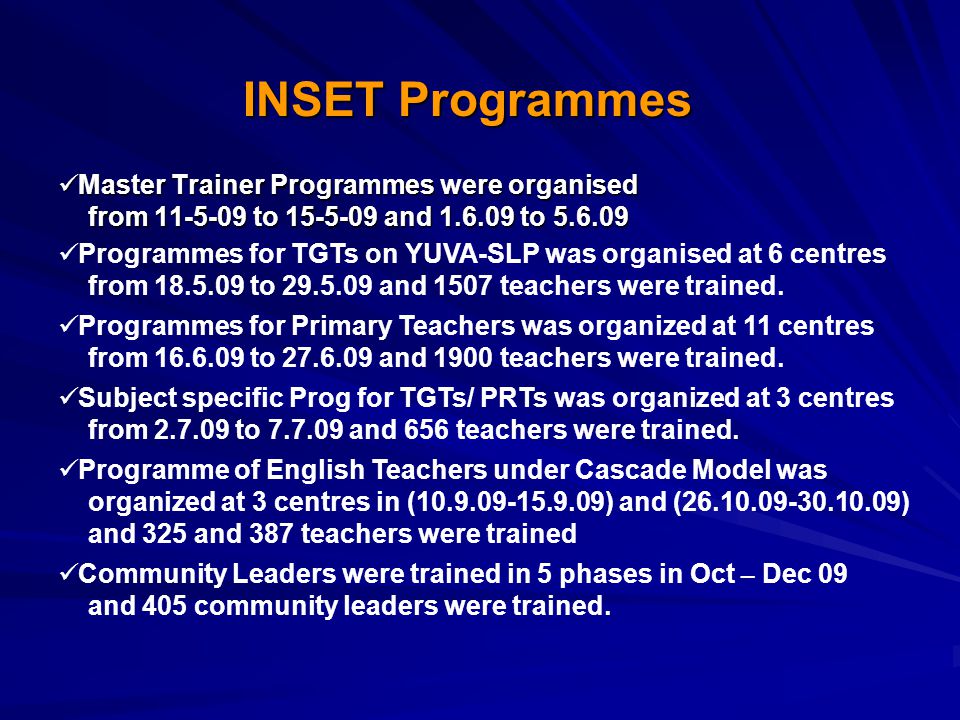 INSET Programmes

✓Master Trainer Programmes were organised from 11-5-09 to 15-5-09 and 1.6.09 to 5.6.09

✓Programmes for TGTs on YUVA-SLP was organised at 6 centres from 18.5.09 to 29.5.09 and 1507 teachers were trained.

✓Programmes for Primary Teachers was organized at 11 centres from 16.6.09 to 27.6.09 and 1900 teachers were trained.

✓Subject specific Prog for TGTs/ PRTs was organized at 3 centres from 2.7.09 to 7.7.09 and 656 teachers were trained.

✓Programme of English Teachers under Cascade Model was organized at 3 centres in (10.9.09-15.9.09) and (26.10.09-30.10.09) and 325 and 387 teachers were trained

✓Community Leaders were trained in 5 phases in Oct – Dec 09 and 405 community leaders were trained.